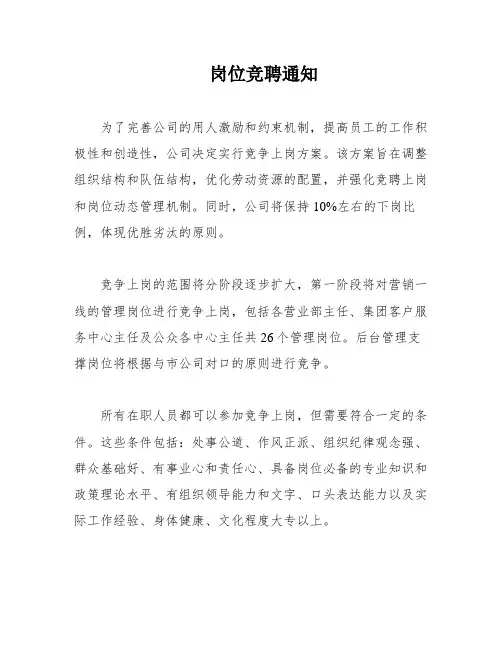 岗位竞聘通知

为了完善公司的用人激励和约束机制，提高员工的工作积极性和创造性，公司决定实行竞争上岗方案。该方案旨在调整组织结构和队伍结构，优化劳动资源的配置，并强化竞聘上岗和岗位动态管理机制。同时，公司将保持10%左右的下岗比例，体现优胜劣汰的原则。

竞争上岗的范围将分阶段逐步扩大，第一阶段将对营销一线的管理岗位进行竞争上岗，包括各营业部主任、集团客户服务中心主任及公众各中心主任共26个管理岗位。后台管理支撑岗位将根据与市公司对口的原则进行竞争。

所有在职人员都可以参加竞争上岗，但需要符合一定的条件。这些条件包括：处事公道、作风正派、组织纪律观念强、群众基础好、有事业心和责任心、具备岗位必备的专业知识和政策理论水平、有组织领导能力和文字、口头表达能力以及实际工作经验、身体健康、文化程度大专以上。